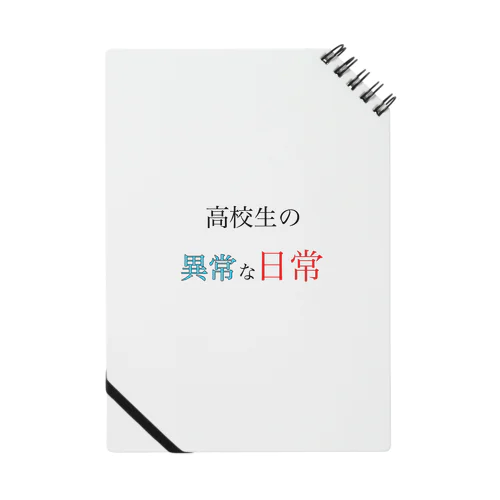 高校生の

異常な日常